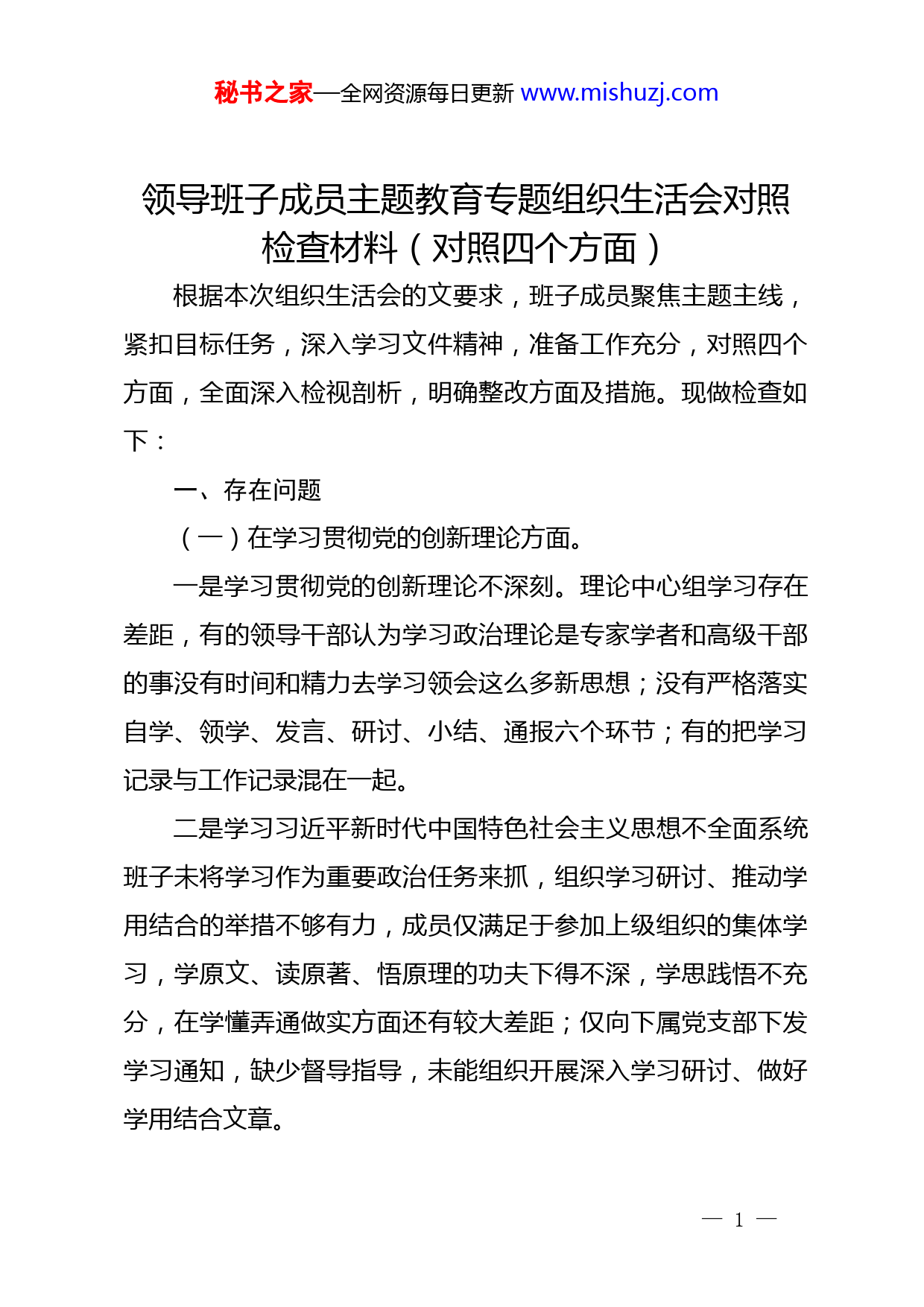 秘书之家—全网资源每日更新 www.mishuzj.com

领导班子成员主题教育专题组织生活会对照检查材料（对照四个方面）

根据本次组织生活会的文要求，班子成员聚焦主题主线，紧扣目标任务，深入学习文件精神，准备工作充分，对照四个方面，全面深入检视剖析，明确整改方面及措施。现做检查如下：

一、存在问题

（一）在学习贯彻党的创新理论方面。

一是学习贯彻党的创新理论不深刻。理论中心组学习存在差距，有的领导干部认为学习政治理论是专家学者和高级干部的事没有时间和精力去学习领会这么多新思想；没有严格落实自学、领学、发言、研讨、小结、通报六个环节；有的把学习记录与工作记录混在一起。

二是学习习近平新时代中国特色社会主义思想不全面系统班子未将学习作为重要政治任务来抓，组织学习研讨、推动学用结合的举措不够有力，成员仅满足于参加上级组织的集体学习，学原文、读原著、悟原理的功夫下得不深，学思践悟不充分，在学懂弄通做实方面还有较大差距；仅向下属党支部下发学习通知，缺少督导指导，未能组织开展深入学习研讨、做好学用结合文章。

— 1 —